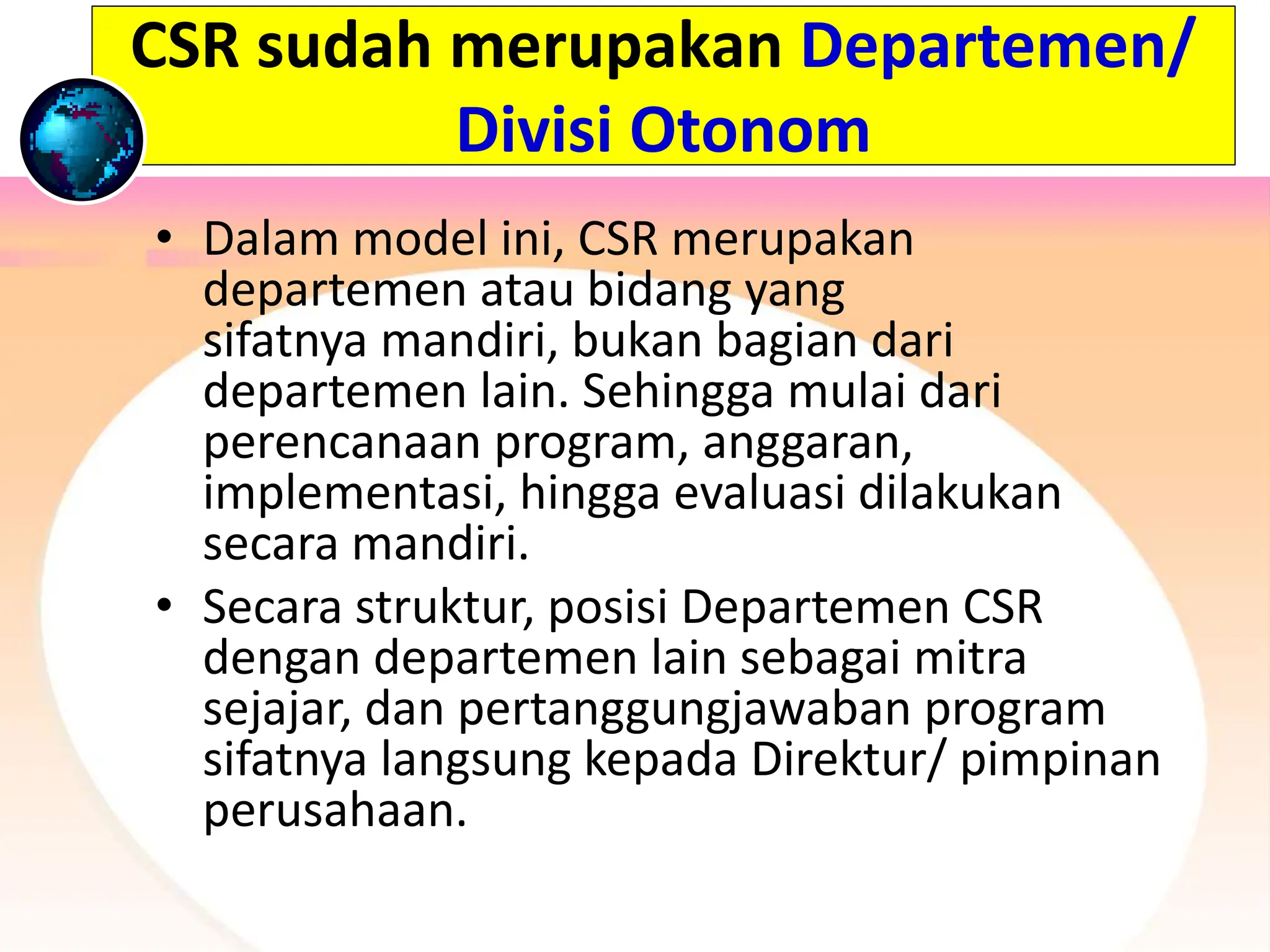 CSR sudah merupakan Departemen/ Divisi Otonom

• Dalam model ini, CSR merupakan departemen atau bidang yang sifatnya mandiri, bukan bagian dari departemen lain. Sehingga mulai dari perencanaan program, anggaran, implementasi, hingga evaluasi dilakukan secara mandiri.

• Secara struktur, posisi Departemen CSR dengan departemen lain sebagai mitra sejajar, dan pertanggungjawaban program sifatnya langsung kepada Direktur/ pimpinan perusahaan.